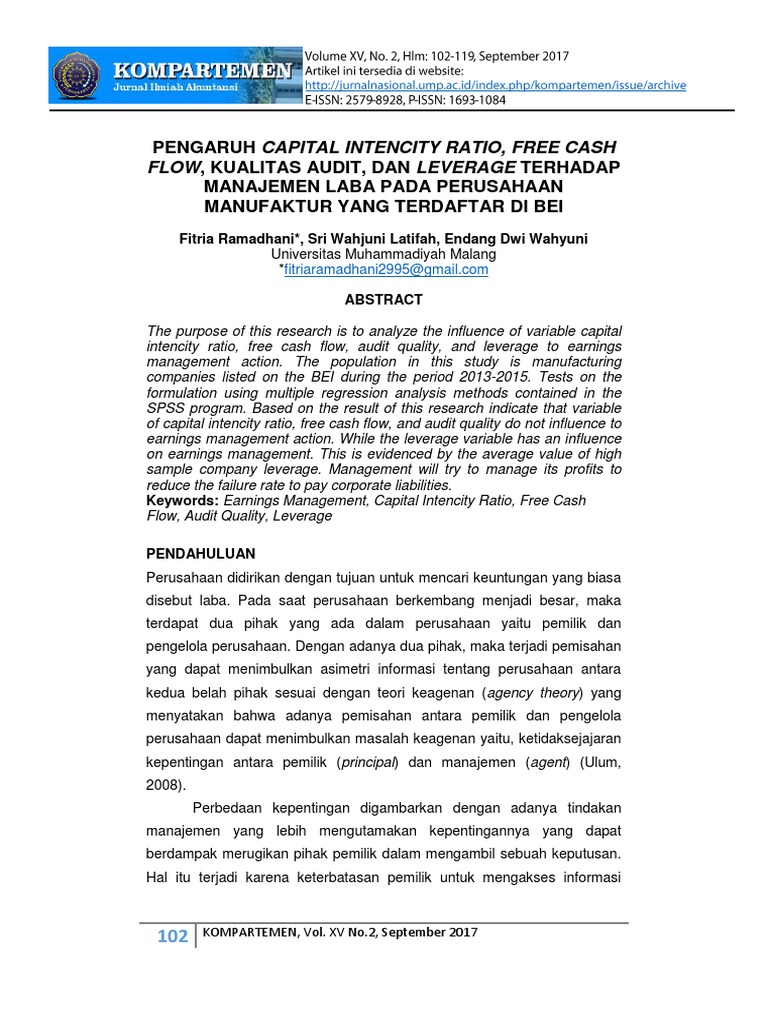 KOMPARTEMEN
Jurnal Ilmiah Akuntansi

Volume XV, No. 2, Hlm: 102-119, September 2017
Artikel ini tersedia di website:
http://jurnalnasional.ump.ac.id/index.php/kompartemen/issue/archive
E-ISSN: 2579-8928, P-ISSN: 1693-1084

PENGARUH CAPITAL INTENCITY RATIO, FREE CASH FLOW, KUALITAS AUDIT, DAN LEVERAGE TERHADAP MANAJEMEN LABA PADA PERUSAHAAN MANUFAKTUR YANG TERDAFTAR DI BEI

Fitria Ramadhani*, Sri Wahjuni Latifah, Endang Dwi Wahyuni
Universitas Muhammadiyah Malang
*fitriaramadhani2995@gmail.com

ABSTRACT

The purpose of this research is to analyze the influence of variable capital intencity ratio, free cash flow, audit quality, and leverage to earnings management action. The population in this study is manufacturing companies listed on the BEI during the period 2013-2015. Tests on the formulation using multiple regression analysis methods contained in the SPSS program. Based on the result of this research indicate that variable of capital intencity ratio, free cash flow, and audit quality do not influence to earnings management action. While the leverage variable has an influence on earnings management. This is evidenced by the average value of high sample company leverage. Management will try to manage its profits to reduce the failure rate to pay corporate liabilities.
Keywords: Earnings Management, Capital Intencity Ratio, Free Cash Flow, Audit Quality, Leverage

PENDAHULUAN

Perusahaan didirikan dengan tujuan untuk mencari keuntungan yang biasa disebut laba. Pada saat perusahaan berkembang menjadi besar, maka terdapat dua pihak yang ada dalam perusahaan yaitu pemilik dan pengelola perusahaan. Dengan adanya dua pihak, maka terjadi pemisahan yang dapat menimbulkan asimetri informasi tentang perusahaan antara kedua belah pihak sesuai dengan teori keagenan (agency theory) yang menyatakan bahwa adanya pemisahan antara pemilik dan pengelola perusahaan dapat menimbulkan masalah keagenan yaitu, ketidaksejajaran kepentingan antara pemilik (principal) dan manajemen (agent) (Ulum, 2008).

Perbedaan kepentingan digambarkan dengan adanya tindakan manajemen yang lebih mengutamakan kepentingannya yang dapat berdampak merugikan pihak pemilik dalam mengambil sebuah keputusan. Hal itu terjadi karena keterbatasan pemilik untuk mengakses informasi

102 KOMPARTEMEN, Vol. XV No.2, September 2017